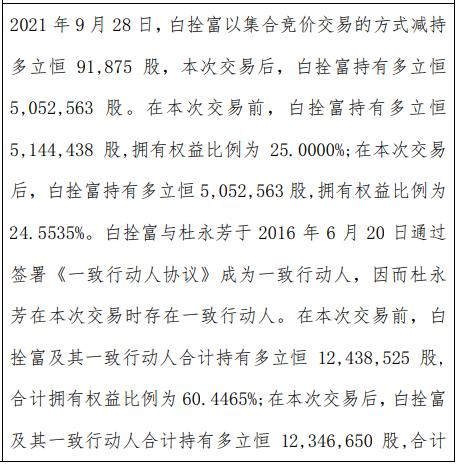 2021 年 9 月 28 日，白拴富以集合竞价交易的方式减持多立恒 91,875 股，本次交易后，白拴富持有多立恒 5,052,563 股。在本次交易前，白拴富持有多立恒 5,144,438 股，拥有权益比例为 25.0000%；在本次交易后，白拴富持有多立恒 5,052,563 股，拥有权益比例为 24.5535%。白拴富与杜永芳于 2016 年 6 月 20 日通过签署《一致行动人协议》成为一致行动人，因而杜永芳在本次交易时存在一致行动人。在本次交易前，白拴富及其一致行动人合计持有多立恒 12,438,525 股，合计拥有权益比例为 60.4465%；在本次交易后，白拴富及其一致行动人合计持有多立恒 12,346,650 股，合计